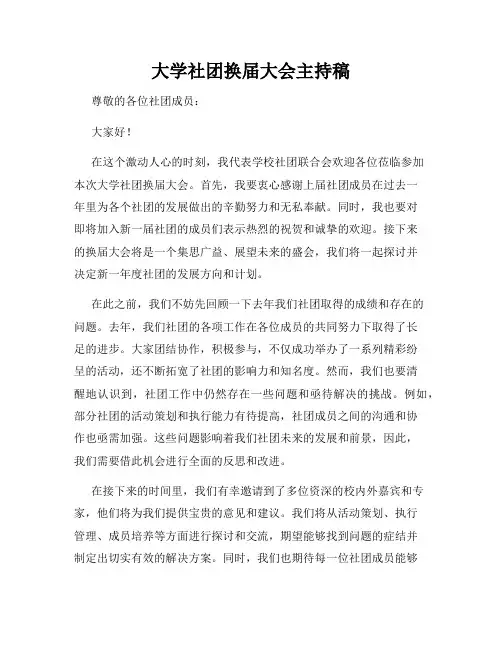 大学社团换届大会主持稿

尊敬的各位社团成员：

大家好！

在这个激动人心的时刻，我代表学校社团联合会欢迎各位莅临参加本次大学社团换届大会。首先，我要衷心感谢上届社团成员在过去一年里为各个社团的发展做出的辛勤努力和无私奉献。同时，我也要对即将加入新一届社团的成员们表示热烈的祝贺和诚挚的欢迎。接下来的换届大会将是一个集思广益、展望未来的盛会，我们将一起探讨并决定新一年度社团的发展方向和计划。

在此之前，我们不妨先回顾一下去年我们社团取得的成绩和存在的问题。去年，我们社团的各项工作在各位成员的共同努力下取得了长足的进步。大家团结协作，积极参与，不仅成功举办了一系列精彩纷呈的活动，还不断拓宽了社团的影响力和知名度。然而，我们也要清醒地认识到，社团工作中仍然存在一些问题和亟待解决的挑战。例如，部分社团的活动策划和执行能力有待提高，社团成员之间的沟通和协作也亟需加强。这些问题影响着我们社团未来的发展和前景，因此，我们需要借此机会进行全面的反思和改进。

在接下来的时间里，我们有幸邀请到了多位资深的校内外嘉宾和专家，他们将为我们提供宝贵的意见和建议。我们将从活动策划、执行管理、成员培养等方面进行探讨和交流，期望能够找到问题的症结并制定出切实有效的解决方案。同时，我们也期待每一位社团成员能够